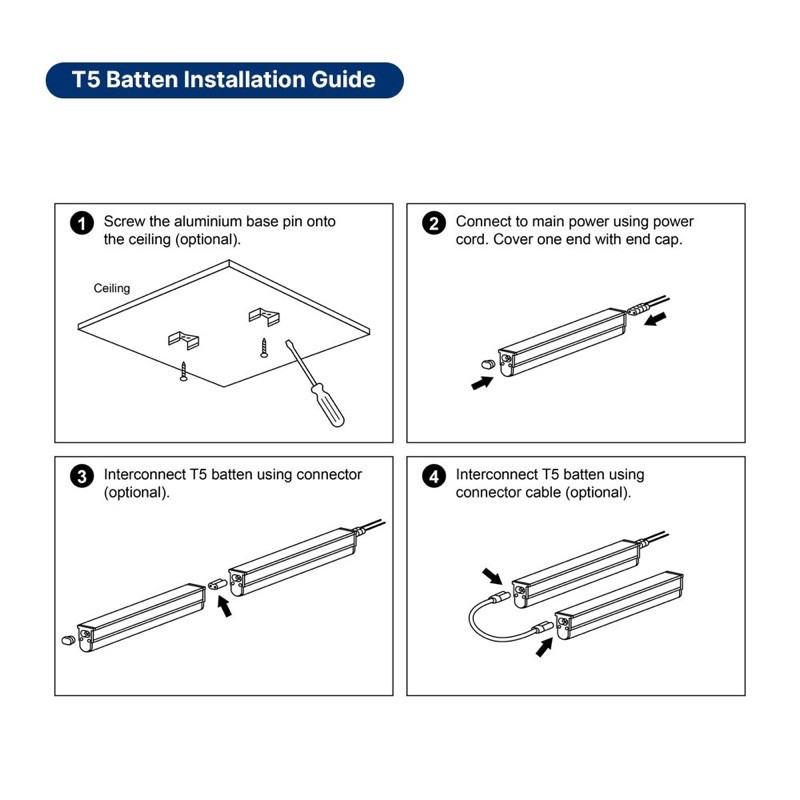 T5 Batten Installation Guide

1 Screw the aluminium base pin onto the ceiling (optional).

Ceiling

2 Connect to main power using power cord. Cover one end with end cap.

3 Interconnect T5 batten using connector (optional).

4 Interconnect T5 batten using connector cable (optional).